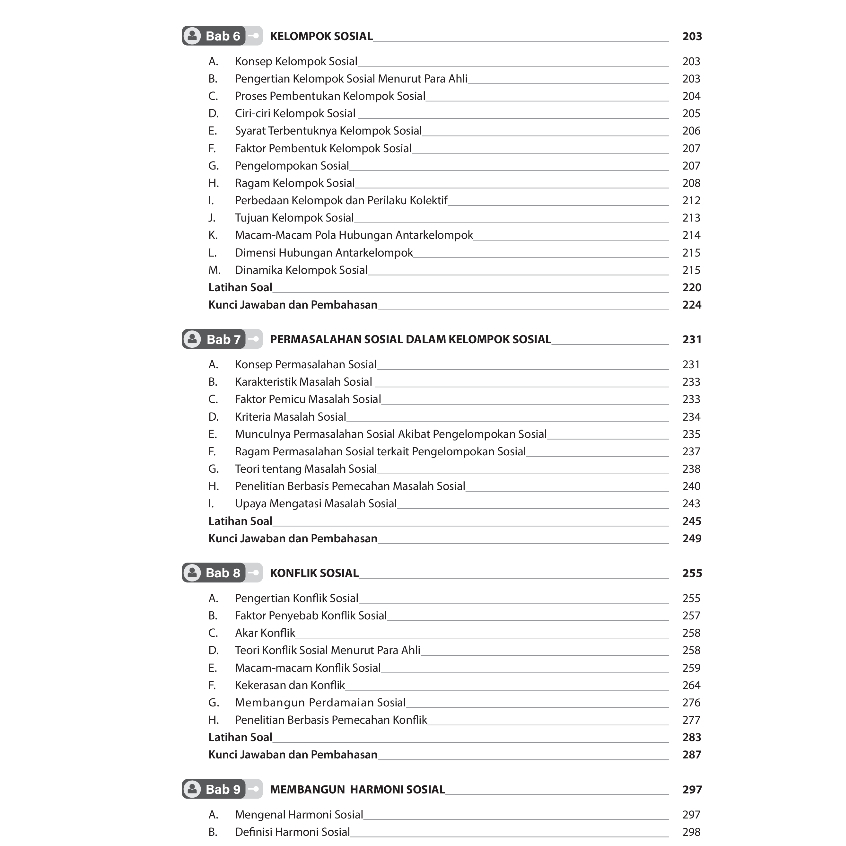 Bab 6 KELOMPOK SOSIAL 203

A. Konsep Kelompok Sosial 203
B. Pengertian Kelompok Sosial Menurut Para Ahli 203
C. Proses Pembentukan Kelompok Sosial 204
D. Ciri-ciri Kelompok Sosial 205
E. Syarat Terbentuknya Kelompok Sosial 206
F. Faktor Pembentuk Kelompok Sosial 207
G. Pengelompokan Sosial 207
H. Ragam Kelompok Sosial 208
I. Perbedaan Kelompok dan Perilaku Kolektif 212
J. Tujuan Kelompok Sosial 213
K. Macam-Macam Pola Hubungan Antarkelompok 214
L. Dimensi Hubungan Antarkelompok 215
M. Dinamika Kelompok Sosial 215
Latihan Soal 220
Kunci Jawaban dan Pembahasan 224

Bab 7 PERMASALAHAN SOSIAL DALAM KELOMPOK SOSIAL 231

A. Konsep Permasalahan Sosial 231
B. Karakteristik Masalah Sosial 233
C. Faktor Pemicu Masalah Sosial 233
D. Kriteria Masalah Sosial 234
E. Munculnya Permasalahan Sosial Akibat Pengelompokan Sosial 235
F. Ragam Permasalahan Sosial terkait Pengelompokan Sosial 237
G. Teori tentang Masalah Sosial 238
H. Penelitian Berbasis Pemecahan Masalah Sosial 240
I. Upaya Mengatasi Masalah Sosial 243
Latihan Soal 245
Kunci Jawaban dan Pembahasan 249

Bab 8 KONFLIK SOSIAL 255

A. Pengertian Konflik Sosial 255
B. Faktor Penyebab Konflik Sosial 257
C. Akar Konflik 258
D. Teori Konflik Sosial Menurut Para Ahli 258
E. Macam-macam Konflik Sosial 259
F. Kekerasan dan Konflik 264
G. Membangun Perdamaian Sosial 276
H. Penelitian Berbasis Pemecahan Konflik 277
Latihan Soal 283
Kunci Jawaban dan Pembahasan 287

Bab 9 MEMBANGUN HARMONI SOSIAL 297

A. Mengenal Harmoni Sosial 297
B. Definisi Harmoni Sosial 298